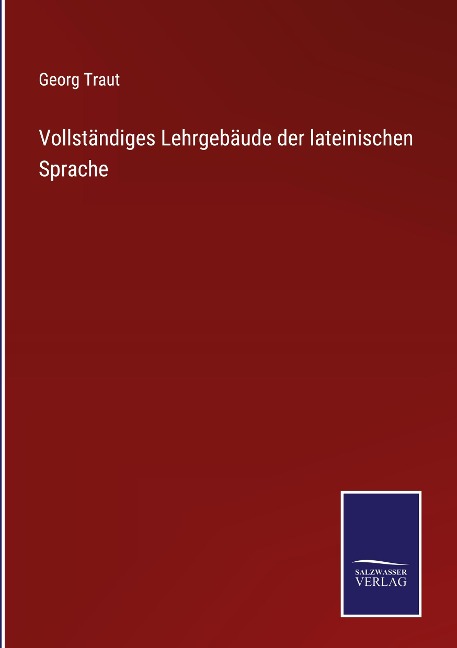 Georg Traut

Vollständiges Lehrgebäude der lateinischen Sprache

SALZWASSER
VERLAG